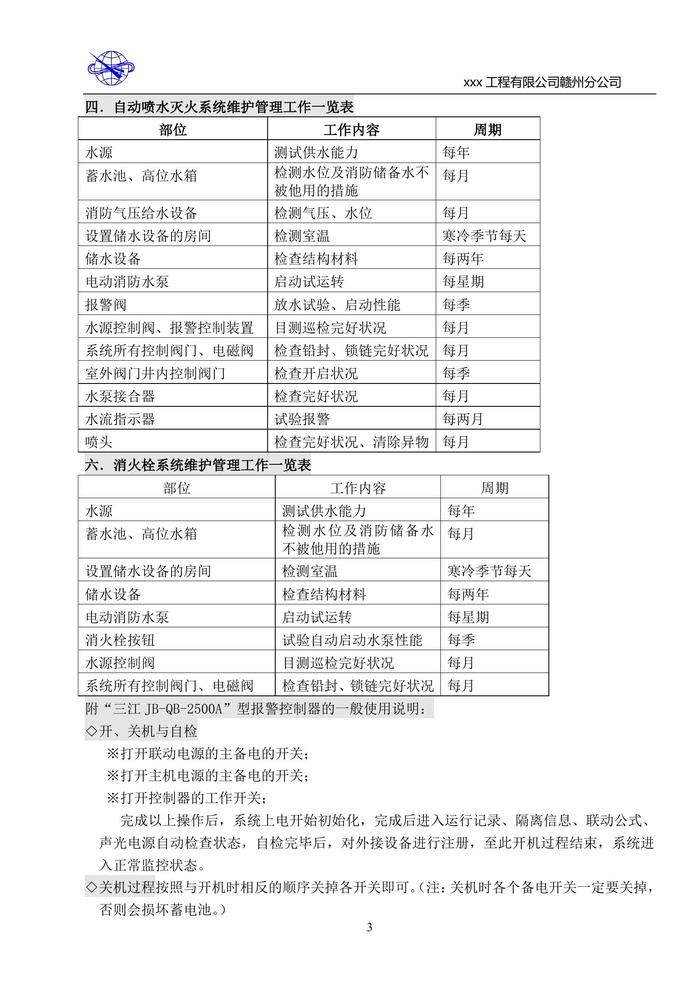 xxx 工程有限公司赣州分公司

四．自动喷水灭火系统维护管理工作一览表

| 部位 | 工作内容 | 周期 |
|---|---|---|
| 水源 | 测试供水能力 | 每年 |
| 蓄水池、高位水箱 | 检测水位及消防储备水不被他用的措施 | 每月 |
| 消防气压给水设备 | 检测气压、水位 | 每月 |
| 设置储水设备的房间 | 检测室温 | 寒冷季节每天 |
| 储水设备 | 检查结构材料 | 每两年 |
| 电动消防水泵 | 启动试运转 | 每星期 |
| 报警阀 | 放水试验、启动性能 | 每季 |
| 水源控制阀、报警控制装置 | 目测巡检完好状况 | 每月 |
| 系统所有控制阀门、电磁阀 | 检查铅封、锁链完好状况 | 每月 |
| 室外阀门井内控制阀门 | 检查开启状况 | 每季 |
| 水泵接合器 | 检查完好状况 | 每月 |
| 水流指示器 | 试验报警 | 每两月 |
| 喷头 | 检查完好状况、清除异物 | 每月 |

六．消火栓系统维护管理工作一览表

| 部位 | 工作内容 | 周期 |
|---|---|---|
| 水源 | 测试供水能力 | 每年 |
| 蓄水池、高位水箱 | 检测水位及消防储备水不被他用的措施 | 每月 |
| 设置储水设备的房间 | 检测室温 | 寒冷季节每天 |
| 储水设备 | 检查结构材料 | 每两年 |
| 电动消防水泵 | 启动试运转 | 每星期 |
| 消火栓按钮 | 试验自动启动水泵性能 | 每季 |
| 水源控制阀 | 目测巡检完好状况 | 每月 |
| 系统所有控制阀门、电磁阀 | 检查铅封、锁链完好状况 | 每月 |

附“三江 JB-QB-2500A”型报警控制器的一般使用说明：
◇开、关机与自检
※打开联动电源的主备电的开关；
※打开主机电源的主备电的开关；
※打开控制器的工作开关；
完成以上操作后，系统上电开始初始化，完成后进入运行记录、隔离信息、联动公式、声光电源自动检查状态，自检完毕后，对外接设备进行注册，至此开机过程结束，系统进入正常监控状态。
◇关机过程按照与开机时相反的顺序关掉各开关即可。(注：关机时各个备电开关一定要关掉，否则会损坏蓄电池。)

3